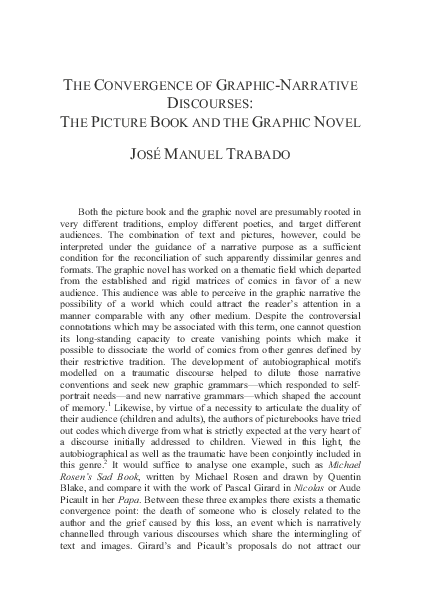 THE CONVERGENCE OF GRAPHIC-NARRATIVE DISCOURSES:
THE PICTURE BOOK AND THE GRAPHIC NOVEL

JOSÉ MANUEL TRABADO

Both the picture book and the graphic novel are presumably rooted in very different traditions, employ different poetics, and target different audiences. The combination of text and pictures, however, could be interpreted under the guidance of a narrative purpose as a sufficient condition for the reconciliation of such apparently dissimilar genres and formats. The graphic novel has worked on a thematic field which departed from the established and rigid matrices of comics in favor of a new audience. This audience was able to perceive in the graphic narrative the possibility of a world which could attract the reader's attention in a manner comparable with any other medium. Despite the controversial connotations which may be associated with this term, one cannot question its long-standing capacity to create vanishing points which make it possible to dissociate the world of comics from other genres defined by their restrictive tradition. The development of autobiographical motifs modelled on a traumatic discourse helped to dilute those narrative conventions and seek new graphic grammars—which responded to self-portrait needs—and new narrative grammars—which shaped the account of memory.$^{1}$ Likewise, by virtue of a necessity to articulate the duality of their audience (children and adults), the authors of picturebooks have tried out codes which diverge from what is strictly expected at the very heart of a discourse initially addressed to children. Viewed in this light, the autobiographical as well as the traumatic have been conjointly included in this genre.$^{2}$ It would suffice to analyse one example, such as Michael Rosen's Sad Book, written by Michael Rosen and drawn by Quentin Blake, and compare it with the work of Pascal Girard in Nicolas or Aude Picault in her Papa. Between these three examples there exists a thematic convergence point: the death of someone who is closely related to the author and the grief caused by this loss, an event which is narratively channelled through various discourses which share the intermingling of text and images. Girard's and Picault's proposals do not attract our